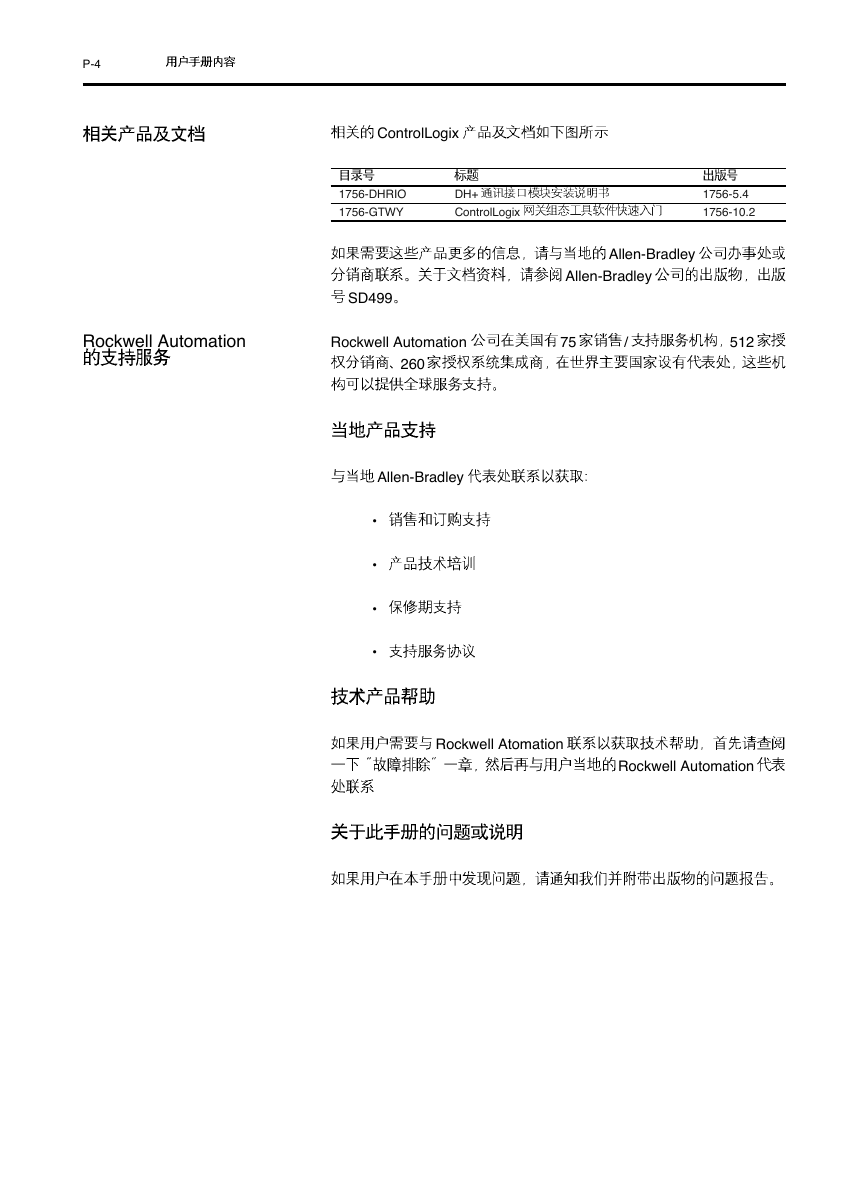 P-4 用户手册内容

相关产品及文档

相关的 ControlLogix 产品及文档如下图所示

| 目录号 | 标题 | 出版号 |
|---|---|---|
| 1756-DHRIO | DH+ 通讯接口模块安装说明书 | 1756-5.4 |
| 1756-GTWY | ControlLogix 网关组态工具软件快速入门 | 1756-10.2 |

如果需要这些产品更多的信息，请与当地的 Allen-Bradley 公司办事处或分销商联系。关于文档资料，请参阅 Allen-Bradley 公司的出版物，出版号 SD499。

Rockwell Automation 的支持服务

Rockwell Automation 公司在美国有 75 家销售 / 支持服务机构，512 家授权分销商、260 家授权系统集成商，在世界主要国家设有代表处，这些机构可以提供全球服务支持。

当地产品支持

与当地 Allen-Bradley 代表处联系以获取：

• 销售和订购支持

• 产品技术培训

• 保修期支持

• 支持服务协议

技术产品帮助

如果用户需要与 Rockwell Atomation 联系以获取技术帮助，首先请查阅一下 "故障排除" 一章，然后再与用户当地的 Rockwell Automation 代表处联系

关于此手册的问题或说明

如果用户在本手册中发现问题，请通知我们并附带出版物的问题报告。